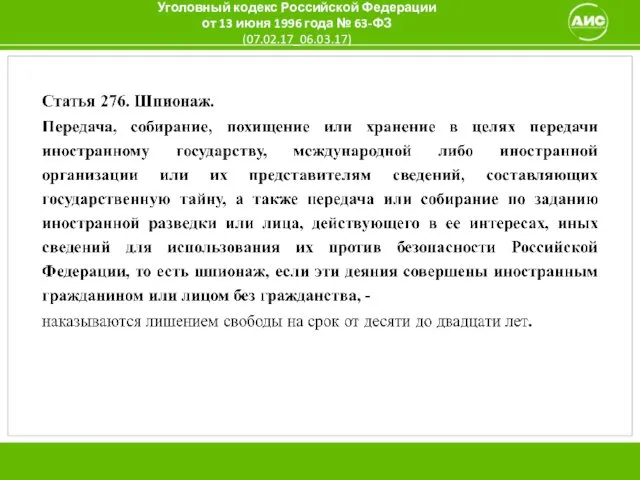 Уголовный кодекс Российской Федерации
от 13 июня 1996 года № 63-ФЗ
(07.02.17_06.03.17)

АИС

Статья 276. Шпионаж.

Передача, собирание, похищение или хранение в целях передачи иностранному государству, международной либо иностранной организации или их представителям сведений, составляющих государственную тайну, а также передача или собирание по заданию иностранной разведки или лица, действующего в ее интересах, иных сведений для использования их против безопасности Российской Федерации, то есть шпионаж, если эти деяния совершены иностранным гражданином или лицом без гражданства, -

наказываются лишением свободы на срок от десяти до двадцати лет.